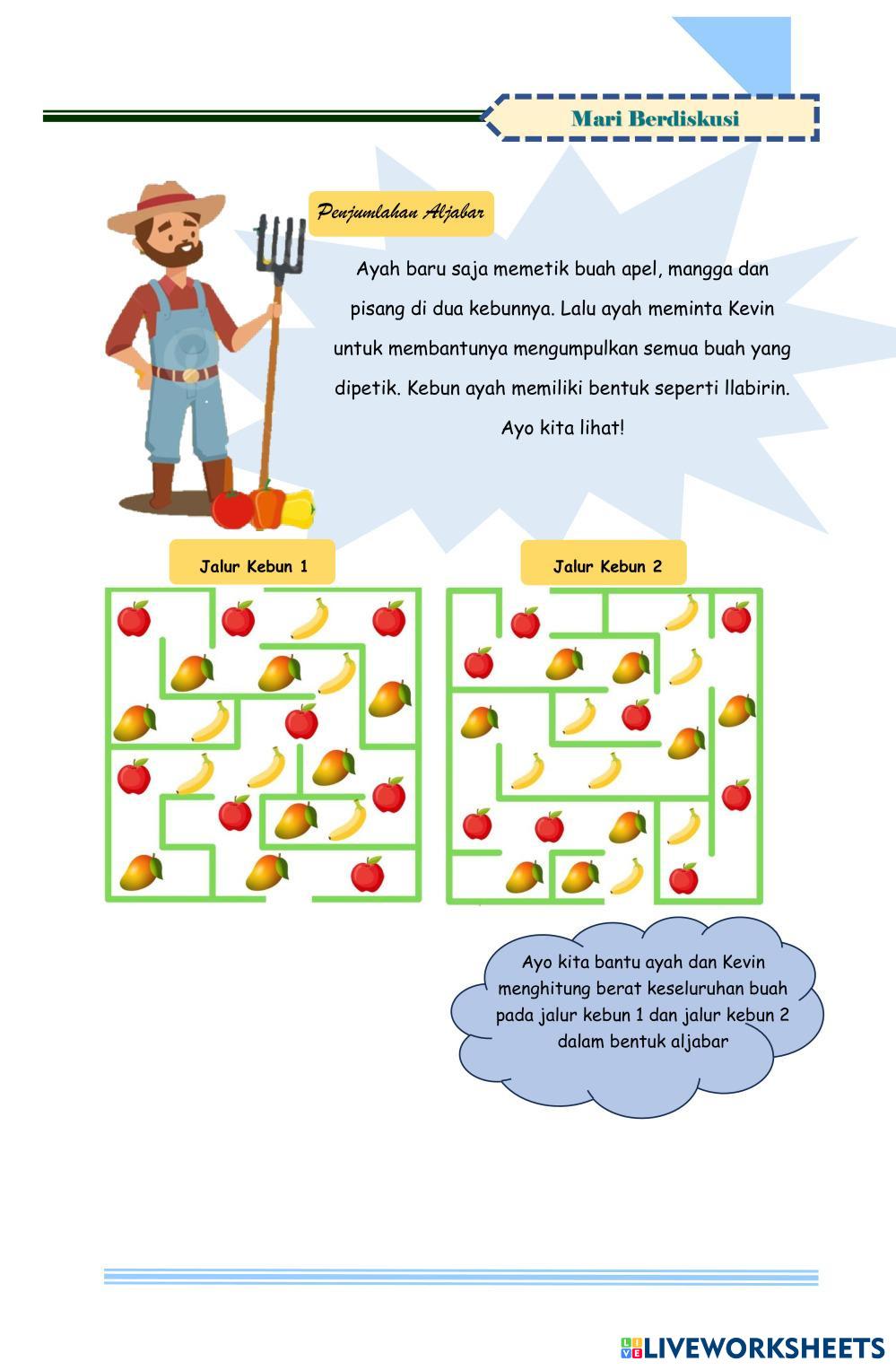 Mari Berdiskusi

Penjumlahan Aljabar

Ayah baru saja memetik buah apel, mangga dan pisang di dua kebunnya. Lalu ayah meminta Kevin untuk membantunya mengumpulkan semua buah yang dipetik. Kebun ayah memiliki bentuk seperti llabirin. Ayo kita lihat!

Jalur Kebun 1

Jalur Kebun 2

Ayo kita bantu ayah dan Kevin menghitung berat keseluruhan buah pada jalur kebun 1 dan jalur kebun 2 dalam bentuk aljabar

LIVEWORKSHEETS